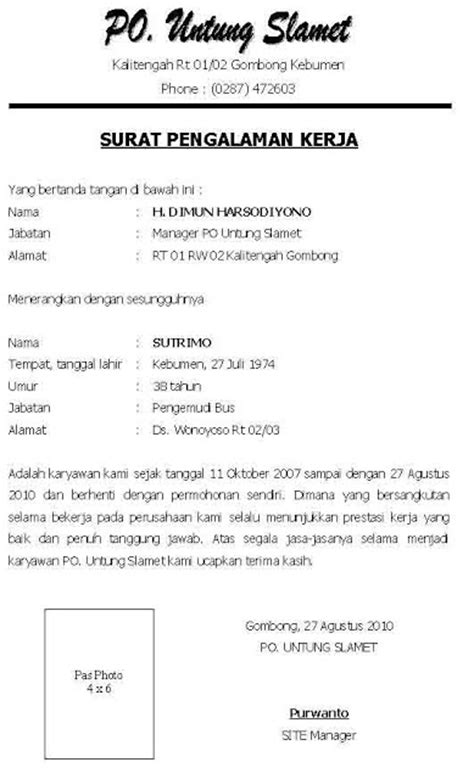 PO. Untung Slamet

Kalitengah Rt 01/02 Gombong Kebumen

Phone : (0287) 472603

SURAT PENGALAMAN KERJA

Yang bertanda tangan di bawah ini :

Nama : H. DIMUN HARSODIYONO

Jabatan : Manager PO Untung Slamet

Alamat : RT 01 RW 02 Kalitengah Gombong

Menerangkan dengan sesungguhnya

Nama : SUTRIMO

Tempat, tanggal lahir : Kebumen, 27 Juli 1974

Umur : 38 tahun

Jabatan : Pengemudi Bus

Alamat : Ds. Wonoyoso Rt 02/03

Adalah karyawan kami sejak tanggal 11 Oktober 2007 sampai dengan 27 Agustus 2010 dan berhenti dengan permohonan sendiri. Dimana yang bersangkutan selama bekerja pada perusahaan kami selalu menunjukkan prestasi kerja yang baik dan penuh tanggung jawab. Atas segala jasa-jasanya selama menjadi karyawan PO. Untung Slamet kami ucapkan terima kasih.

Pas Photo 4 x 6

Gombong, 27 Agustus 2010
PO. UNTUNG SLAMET

Purwanto
SITE Manager